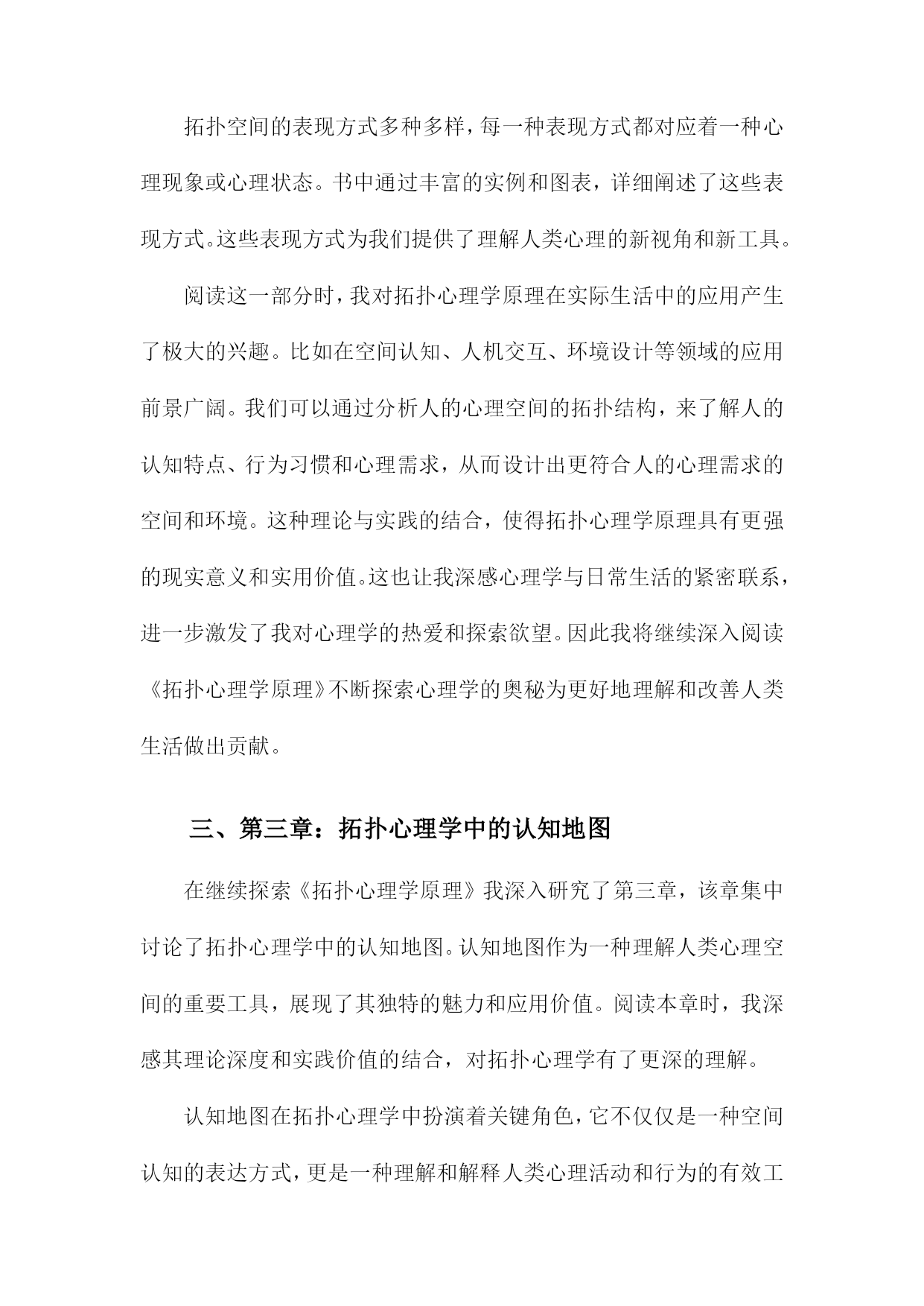 拓扑空间的表现方式多种多样，每一种表现方式都对应着一种心理现象或心理状态。书中通过丰富的实例和图表，详细阐述了这些表现方式。这些表现方式为我们提供了理解人类心理的新视角和新工具。

阅读这一部分时，我对拓扑心理学原理在实际生活中的应用产生了极大的兴趣。比如在空间认知、人机交互、环境设计等领域的应用前景广阔。我们可以通过分析人的心理空间的拓扑结构，来了解人的认知特点、行为习惯和心理需求，从而设计出更符合人的心理需求的空间和环境。这种理论与实践的结合，使得拓扑心理学原理具有更强的现实意义和实用价值。这也让我深感心理学与日常生活的紧密联系，进一步激发了我对心理学的热爱和探索欲望。因此我将继续深入阅读《拓扑心理学原理》不断探索心理学的奥秘为更好地理解和改善人类生活做出贡献。

三、第三章：拓扑心理学中的认知地图

在继续探索《拓扑心理学原理》我深入研究了第三章，该章集中讨论了拓扑心理学中的认知地图。认知地图作为一种理解人类心理空间的重要工具，展现了其独特的魅力和应用价值。阅读本章时，我深感其理论深度和实践价值的结合，对拓扑心理学有了更深的理解。

认知地图在拓扑心理学中扮演着关键角色，它不仅仅是一种空间认知的表达方式，更是一种理解和解释人类心理活动和行为的有效工